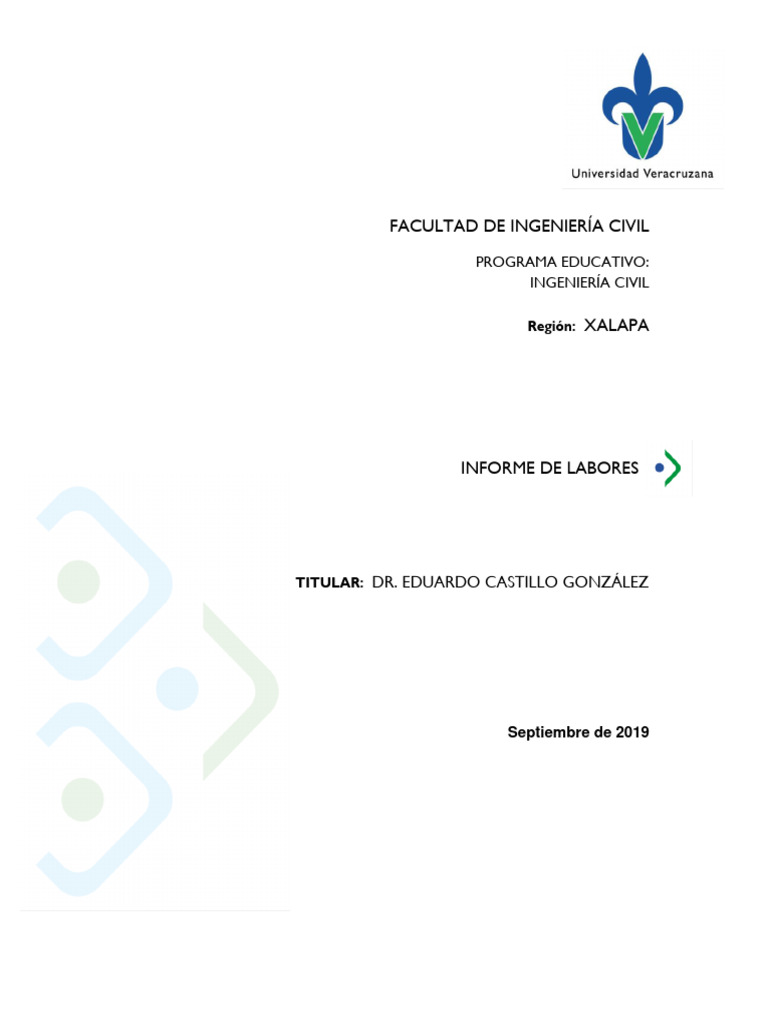 Universidad Veracruzana

FACULTAD DE INGENIERÍA CIVIL

PROGRAMA EDUCATIVO:
INGENIERÍA CIVIL

Región: XALAPA

INFORME DE LABORES

TITULAR: DR. EDUARDO CASTILLO GONZÁLEZ

Septiembre de 2019